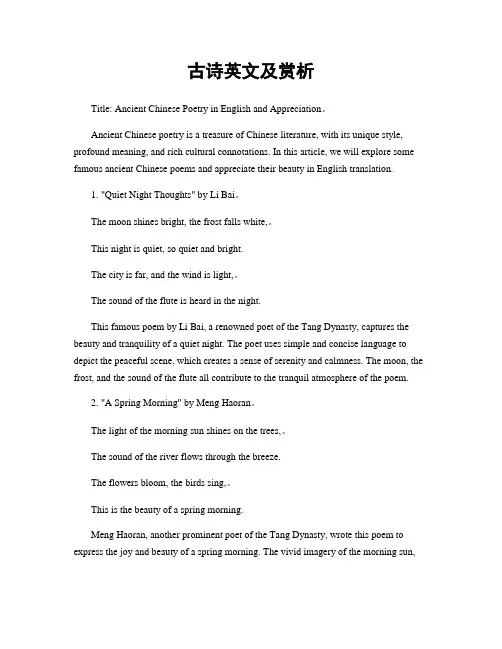 古诗英文及赏析

Title: Ancient Chinese Poetry in English and Appreciation。

Ancient Chinese poetry is a treasure of Chinese literature, with its unique style, profound meaning, and rich cultural connotations. In this article, we will explore some famous ancient Chinese poems and appreciate their beauty in English translation.

1. "Quiet Night Thoughts" by Li Bai。

The moon shines bright, the frost falls white,。

This night is quiet, so quiet and bright.

The city is far, and the wind is light,。

The sound of the flute is heard in the night.

This famous poem by Li Bai, a renowned poet of the Tang Dynasty, captures the beauty and tranquility of a quiet night. The poet uses simple and concise language to depict the peaceful scene, which creates a sense of serenity and calmness. The moon, the frost, and the sound of the flute all contribute to the tranquil atmosphere of the poem.

2. "A Spring Morning" by Meng Haoran。

The light of the morning sun shines on the trees,。

The sound of the river flows through the breeze.

The flowers bloom, the birds sing,。

This is the beauty of a spring morning.

Meng Haoran, another prominent poet of the Tang Dynasty, wrote this poem to express the joy and beauty of a spring morning. The vivid imagery of the morning sun,